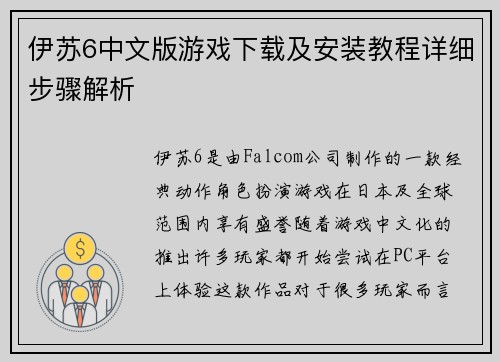 伊苏6中文版游戏下载及安装教程详细步骤解析

伊苏6是由Falcom公司制作的一款经典动作角色扮演游戏在日本及全球范围内享有盛誉随着游戏中文化的推出许多玩家都开始尝试在PC平台上体验这款作品对于很多玩家而言

$